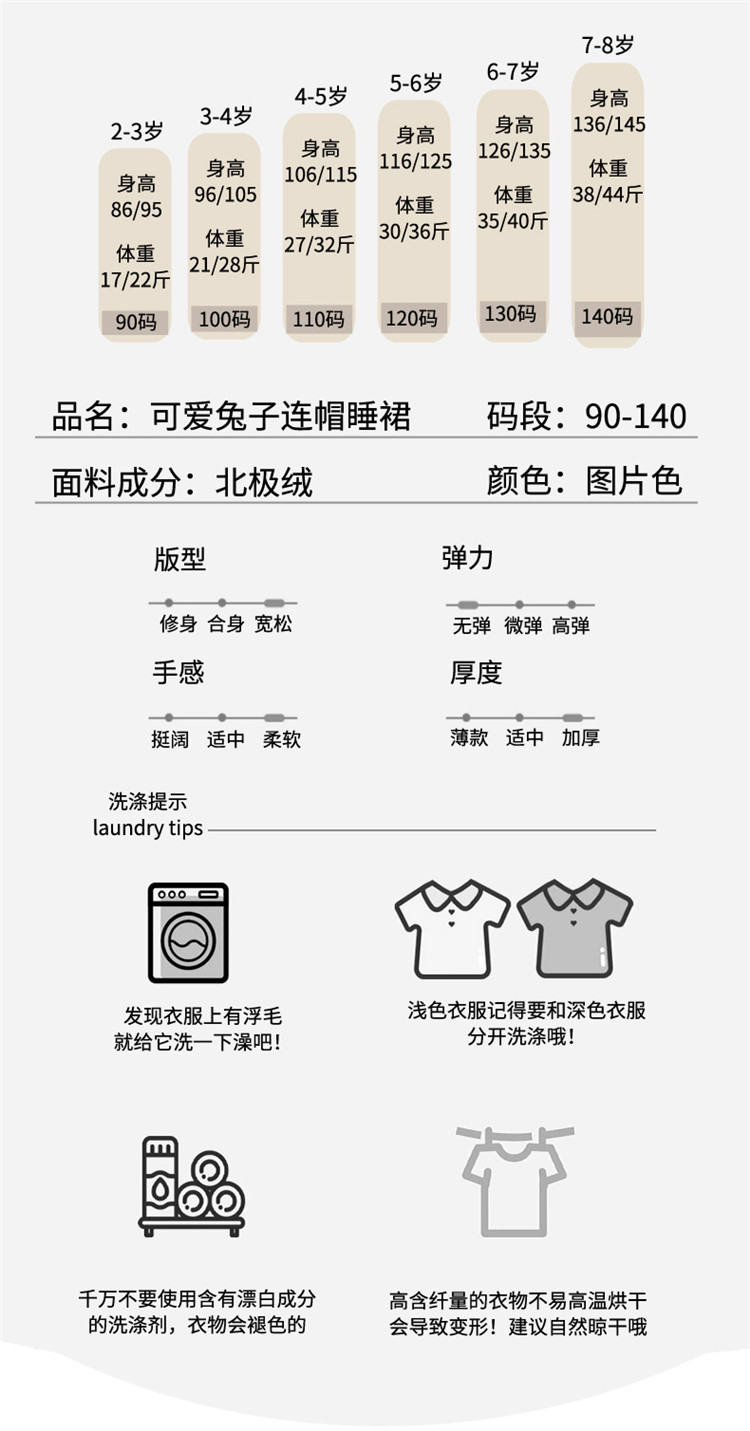 2-3岁
身高
86/95
体重
17/22斤
90码

3-4岁
身高
96/105
体重
21/28斤
100码

4-5岁
身高
106/115
体重
27/32斤
110码

5-6岁
身高
116/125
体重
30/36斤
120码

6-7岁
身高
126/135
体重
35/40斤
130码

7-8岁
身高
136/145
体重
38/44斤
140码

品名：可爱兔子连帽睡裙 码段：90-140

面料成分：北极绒 颜色：图片色

版型
修身 合身 宽松

弹力
无弹 微弹 高弹

手感
挺阔 适中 柔软

厚度
薄款 适中 加厚

洗涤提示
laundry tips

发现衣服上有浮毛
就给它洗一下澡吧！

浅色衣服记得要和深色衣服
分开洗涤哦！

千万不要使用含有漂白成分
的洗涤剂，衣物会褪色的

高含纤量的衣物不易高温烘干
会导致变形！建议自然晾干哦